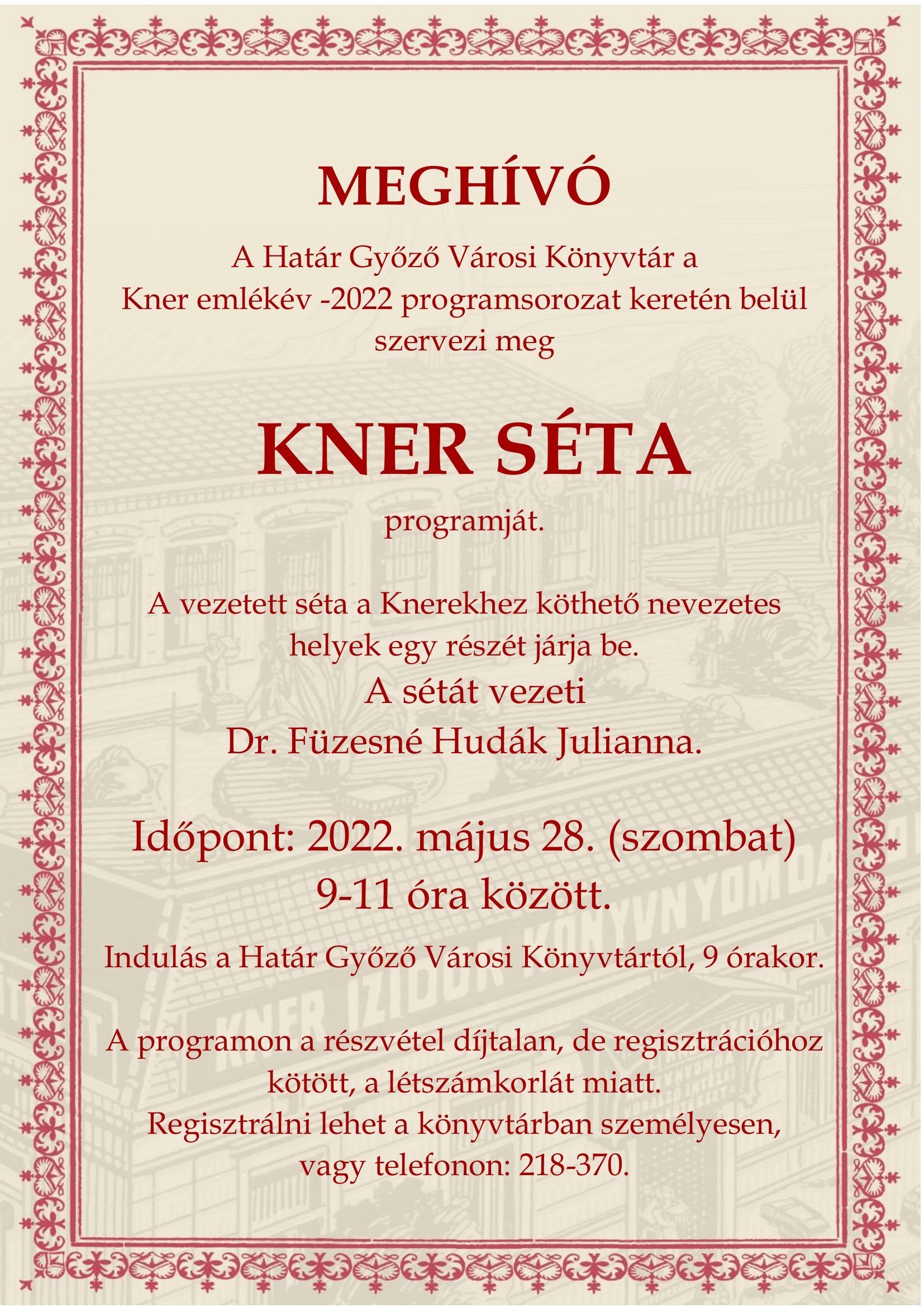 MEGHÍVÓ

A Határ Győző Városi Könyvtár a Kner emlékév -2022 programsorozat keretén belül szervezi meg

KNER SÉTA

programját.

A vezetett séta a Knerekhez köthető nevezetes helyek egy részét járja be.
A sétát vezeti
Dr. Füzesné Hudák Julianna.

Időpont: 2022. május 28. (szombat)
9-11 óra között.

Indulás a Határ Győző Városi Könyvtártól, 9 órakor.

A programon a részvétel díjtalan, de regisztrációhoz kötött, a létszámkorlát miatt.
Regisztrálni lehet a könyvtárban személyesen, vagy telefonon: 218-370.

KNER IZIDOR KÖNYVNYOMDA